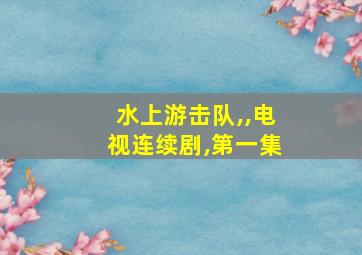 水上游击队,,电视连续剧,第一集